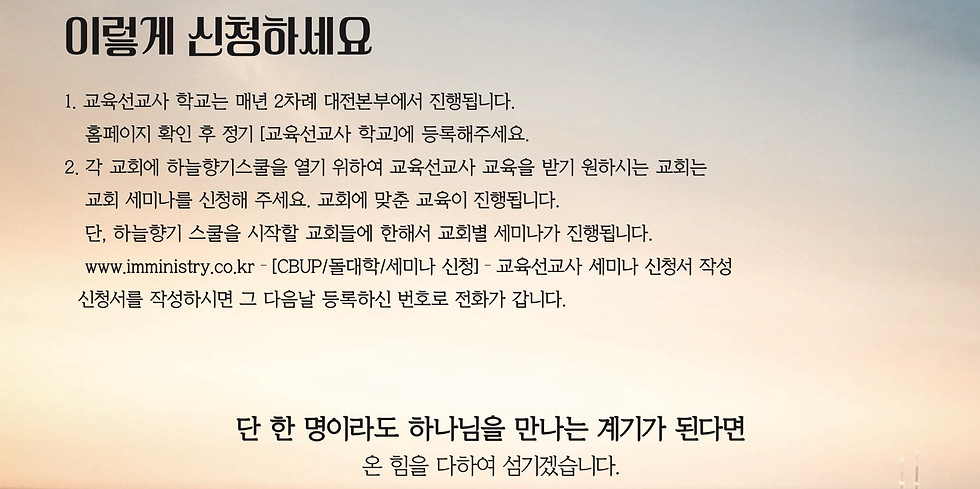 이렇게 신청하세요

1. 교육선교사 학교는 매년 2차례 대전본부에서 진행됩니다.
홈페이지 확인 후 정기 [교육선교사 학교]에 등록해주세요.

2. 각 교회에 하늘향기스쿨을 열기 위하여 교육선교사 교육을 받기 원하시는 교회는
교회 세미나를 신청해 주세요. 교회에 맞춘 교육이 진행됩니다.
단, 하늘향기 스쿨을 시작할 교회들에 한해서 교회별 세미나가 진행됩니다.
www.imministry.co.kr - [CBUP/돌대학/세미나 신청] - 교육선교사 세미나 신청서 작성
신청서를 작성하시면 그 다음날 등록하신 번호로 전화가 갑니다.

단 한 명이라도 하나님을 만나는 계기가 된다면
온 힘을 다하여 섬기겠습니다.